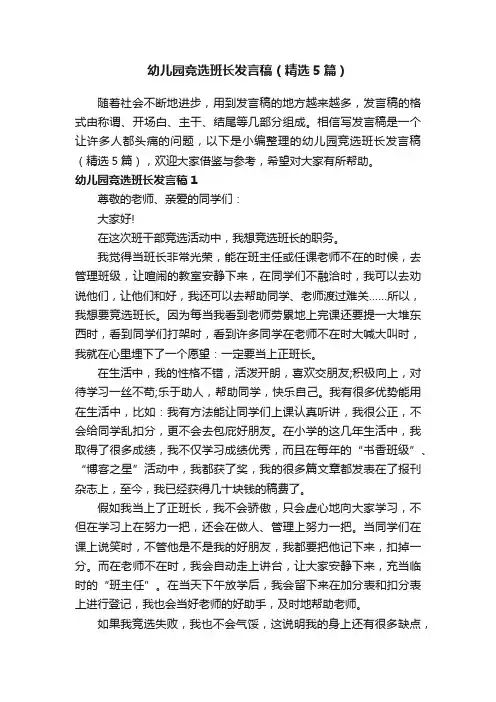 幼儿园竞选班长发言稿（精选5篇）

随着社会不断地进步，用到发言稿的地方越来越多，发言稿的格式由称谓、开场白、主干、结尾等几部分组成。相信写发言稿是一个让许多人都头痛的问题，以下是小编整理的幼儿园竞选班长发言稿（精选5篇），欢迎大家借鉴与参考，希望对大家有所帮助。

幼儿园竞选班长发言稿1

尊敬的老师、亲爱的同学们：

大家好!

在这次班干部竞选活动中，我想竞选班长的职务。

我觉得当班长非常光荣，能在班主任或任课老师不在的时候，去管理班级，让喧闹的教室安静下来，在同学们不融洽时，我可以去劝说他们，让他们和好，我还可以去帮助同学、老师渡过难关……所以，我想要竞选班长。因为每当我看到老师劳累地上完课还要提一大堆东西时，看到同学们打架时，看到许多同学在老师不在时大喊大叫时，我就在心里埋下了一个愿望：一定要当上正班长。

在生活中，我的性格不错，活泼开朗，喜欢交朋友;积极向上，对待学习一丝不苟;乐于助人，帮助同学，快乐自己。我有很多优势能用在生活中，比如：我有方法能让同学们上课认真听讲，我很公正，不会给同学乱扣分，更不会去包庇好朋友。在小学的这几年生活中，我取得了很多成绩，我不仅学习成绩优秀，而且在每年的“书香班级”、“博客之星”活动中，我都获了奖，我的很多篇文章都发表在了报刊杂志上，至今，我已经获得几十块钱的稿费了。

假如我当上了正班长，我不会骄傲，只会虚心地向大家学习，不但在学习上在努力一把，还会在做人、管理上努力一把。当同学们在课上说笑时，不管他是不是我的好朋友，我都要把他记下来，扣掉一分。而在老师不在时，我会自动走上讲台，让大家安静下来，充当临时的“班主任”。在当天下午放学后，我会留下来在加分表和扣分表上进行登记，我也会当好老师的好助手，及时地帮助老师。

如果我竞选失败，我也不会气馁，这说明我的身上还有很多缺点，